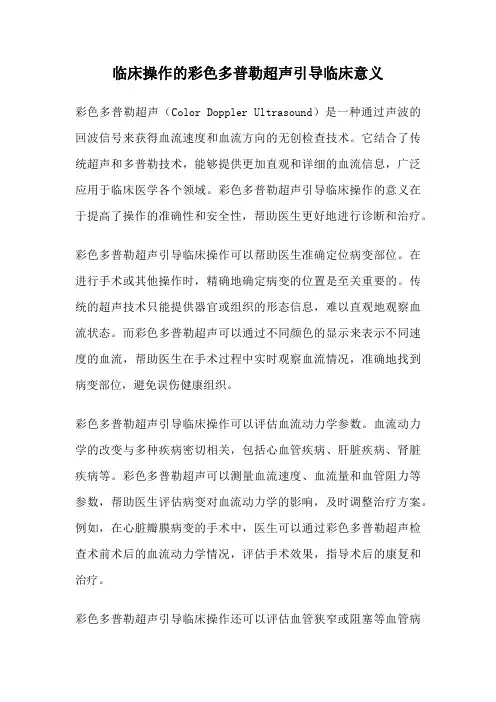 临床操作的彩色多普勒超声引导临床意义

彩色多普勒超声（Color Doppler Ultrasound）是一种通过声波的回波信号来获得血流速度和血流方向的无创检查技术。它结合了传统超声和多普勒技术，能够提供更加直观和详细的血流信息，广泛应用于临床医学各个领域。彩色多普勒超声引导临床操作的意义在于提高了操作的准确性和安全性，帮助医生更好地进行诊断和治疗。

彩色多普勒超声引导临床操作可以帮助医生准确定位病变部位。在进行手术或其他操作时，精确地确定病变的位置是至关重要的。传统的超声技术只能提供器官或组织的形态信息，难以直观地观察血流状态。而彩色多普勒超声可以通过不同颜色的显示来表示不同速度的血流，帮助医生在手术过程中实时观察血流情况，准确地找到病变部位，避免误伤健康组织。

彩色多普勒超声引导临床操作可以评估血流动力学参数。血流动力学的改变与多种疾病密切相关，包括心血管疾病、肝脏疾病、肾脏疾病等。彩色多普勒超声可以测量血流速度、血流量和血管阻力等参数，帮助医生评估病变对血流动力学的影响，及时调整治疗方案。例如，在心脏瓣膜病变的手术中，医生可以通过彩色多普勒超声检查术前术后的血流动力学情况，评估手术效果，指导术后的康复和治疗。

彩色多普勒超声引导临床操作还可以评估血管狭窄或阻塞等血管病